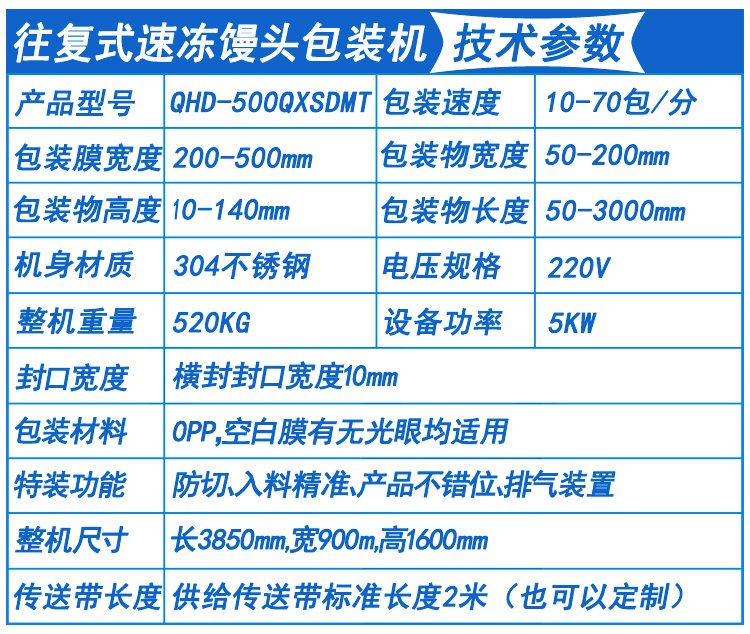 往复式速冻馒头包装机 技术参数

| 产品型号 | QHD-500QXSDMT | 包装速度 | 10-70包/分 |
|---|---|---|---|
| 包装膜宽度 | 200-500mm | 包装物宽度 | 50-200mm |
| 包装物高度 | 10-140mm | 包装物长度 | 50-3000mm |
| 机身材质 | 304不锈钢 | 电压规格 | 220V |
| 整机重量 | 520KG | 设备功率 | 5KW |
| 封口宽度 | 横封封口宽度10mm | | |
| 包装材料 | OPP,空白膜有无光眼均适用 | | |
| 特装功能 | 防切、入料精准、产品不错位、排气装置 | | |
| 整机尺寸 | 长3850mm,宽900m,高1600mm | | |
| 传送带长度 | 供给传送带标准长度2米（也可以定制） | | |